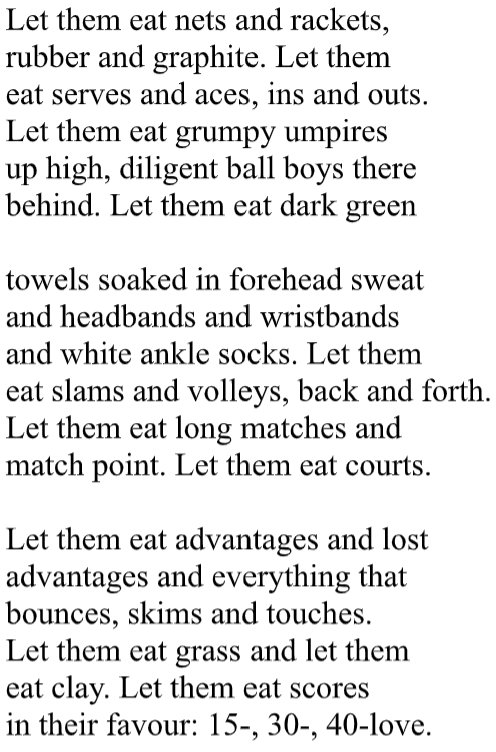 Let them eat nets and rackets,
rubber and graphite. Let them
eat serves and aces, ins and outs.
Let them eat grumpy umpires
up high, diligent ball boys there
behind. Let them eat dark green

towels soaked in forehead sweat
and headbands and wristbands
and white ankle socks. Let them
eat slams and volleys, back and forth.
Let them eat long matches and
match point. Let them eat courts.

Let them eat advantages and lost
advantages and everything that
bounces, skims and touches.
Let them eat grass and let them
eat clay. Let them eat scores
in their favour: 15-, 30-, 40-love.